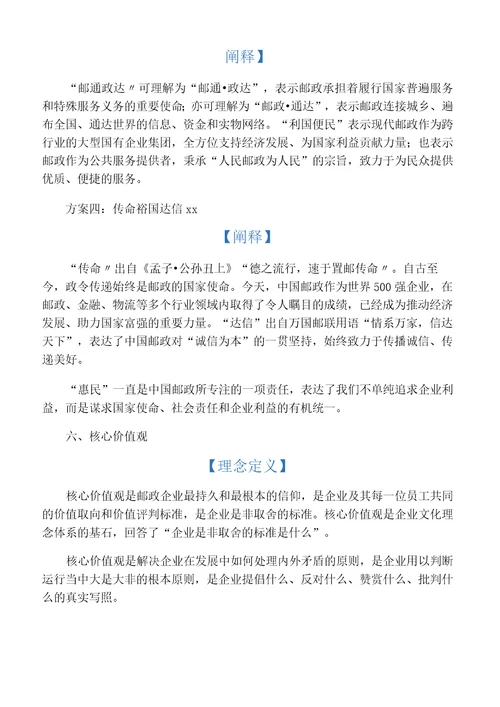 阐释】

“邮通政达〃可理解为“邮通•政达”，表示邮政承担着履行国家普遍服务和特殊服务义务的重要使命;亦可理解为“邮政•通达”，表示邮政连接城乡、遍布全国、通达世界的信息、资金和实物网络。“利国便民”表示现代邮政作为跨行业的大型国有企业集团，全方位支持经济发展、为国家利益贡献力量；也表示邮政作为公共服务提供者，秉承“人民邮政为人民”的宗旨，致力于为民众提供优质、便捷的服务。

方案四：传命裕国达信 xx

【阐释】

“传命〃出自《孟子•公孙丑上》“德之流行，速于置邮传命〃。自古至今，政令传递始终是邮政的国家使命。今天，中国邮政作为世界 500 强企业，在邮政、金融、物流等多个行业领域内取得了令人瞩目的成绩，已经成为推动经济发展、助力国家富强的重要力量。“达信”出自万国邮联用语“情系万家，信达天下”，表达了中国邮政对“诚信为本”的一贯坚持，始终致力于传播诚信、传递美好。

“惠民”一直是中国邮政所专注的一项责任，表达了我们不单纯追求企业利益，而是谋求国家使命、社会责任和企业利益的有机统一。

六、核心价值观

【理念定义】

核心价值观是邮政企业最持久和最根本的信仰，是企业及其每一位员工共同的价值取向和价值评判标准，是企业是非取舍的标准。核心价值观是企业文化理念体系的基石，回答了“企业是非取舍的标准是什么”。

核心价值观是解决企业在发展中如何处理内外矛盾的原则，是企业用以判断运行当中大是大非的根本原则，是企业提倡什么、反对什么、赞赏什么、批判什么的真实写照。